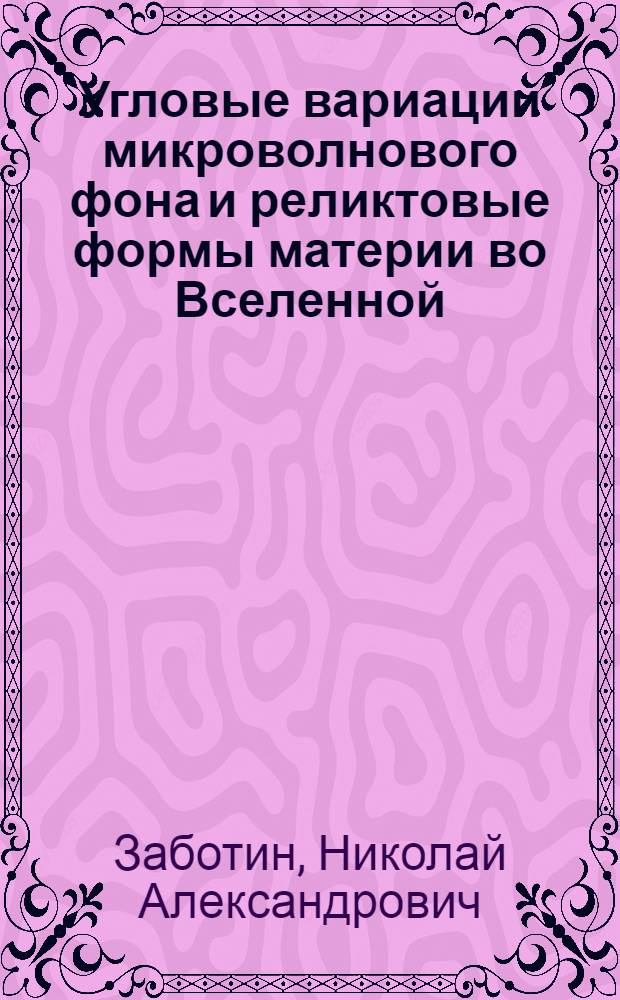 Угловые вариации микроволнового фона и реликтовые формы материи во Вселенной

Заботин, Николай Александрович